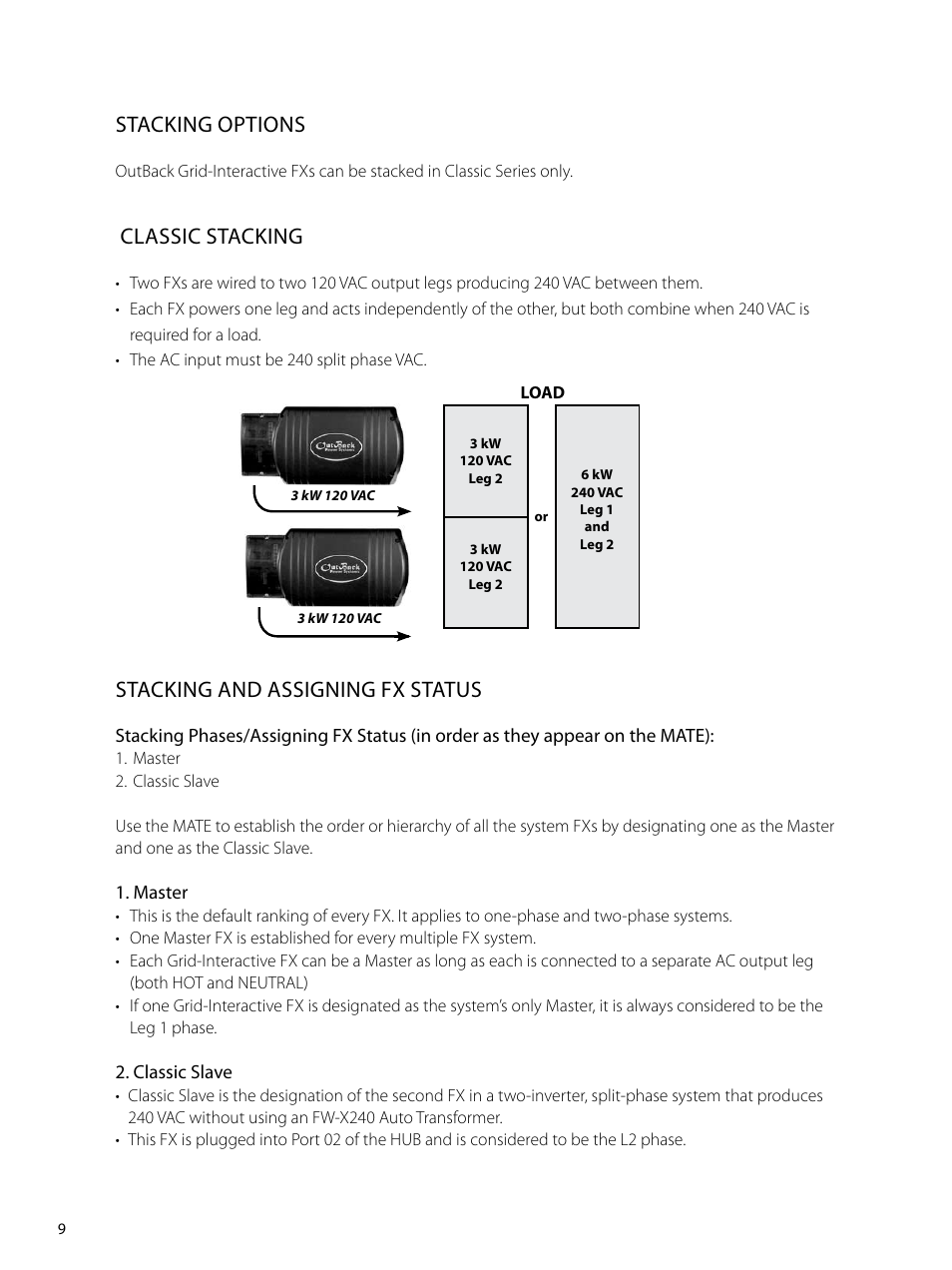 STACKING OPTIONS

OutBack Grid-Interactive FXs can be stacked in Classic Series only.

CLASSIC STACKING

• Two FXs are wired to two 120 VAC output legs producing 240 VAC between them.
• Each FX powers one leg and acts independently of the other, but both combine when 240 VAC is required for a load.
• The AC input must be 240 split phase VAC.

OutBack Power Systems

3 kW 120 VAC

OutBack Power Systems

3 kW 120 VAC

LOAD

3 kW
120 VAC
Leg 2

3 kW
120 VAC
Leg 2

or

6 kW
240 VAC
Leg 1
and
Leg 2

STACKING AND ASSIGNING FX STATUS

Stacking Phases/Assigning FX Status (in order as they appear on the MATE):
1. Master
2. Classic Slave

Use the MATE to establish the order or hierarchy of all the system FXs by designating one as the Master and one as the Classic Slave.

1. Master
• This is the default ranking of every FX. It applies to one-phase and two-phase systems.
• One Master FX is established for every multiple FX system.
• Each Grid-Interactive FX can be a Master as long as each is connected to a separate AC output leg (both HOT and NEUTRAL)
• If one Grid-Interactive FX is designated as the system's only Master, it is always considered to be the Leg 1 phase.

2. Classic Slave
• Classic Slave is the designation of the second FX in a two-inverter, split-phase system that produces 240 VAC without using an FW-X240 Auto Transformer.
• This FX is plugged into Port 02 of the HUB and is considered to be the L2 phase.

9